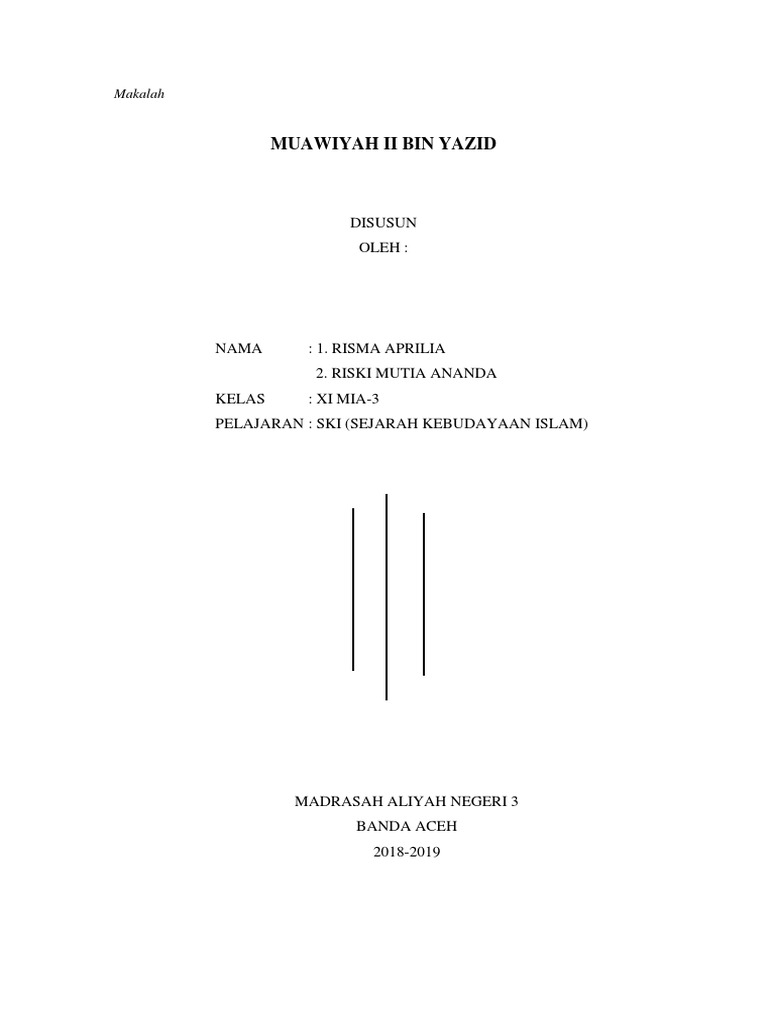 Makalah

MUAWIYAH II BIN YAZID

DISUSUN
OLEH :

NAMA : 1. RISMA APRILIA
2. RISKI MUTIA ANANDA
KELAS : XI MIA-3
PELAJARAN : SKI (SEJARAH KEBUDAYAAN ISLAM)

MADRASAH ALIYAH NEGERI 3
BANDA ACEH
2018-2019